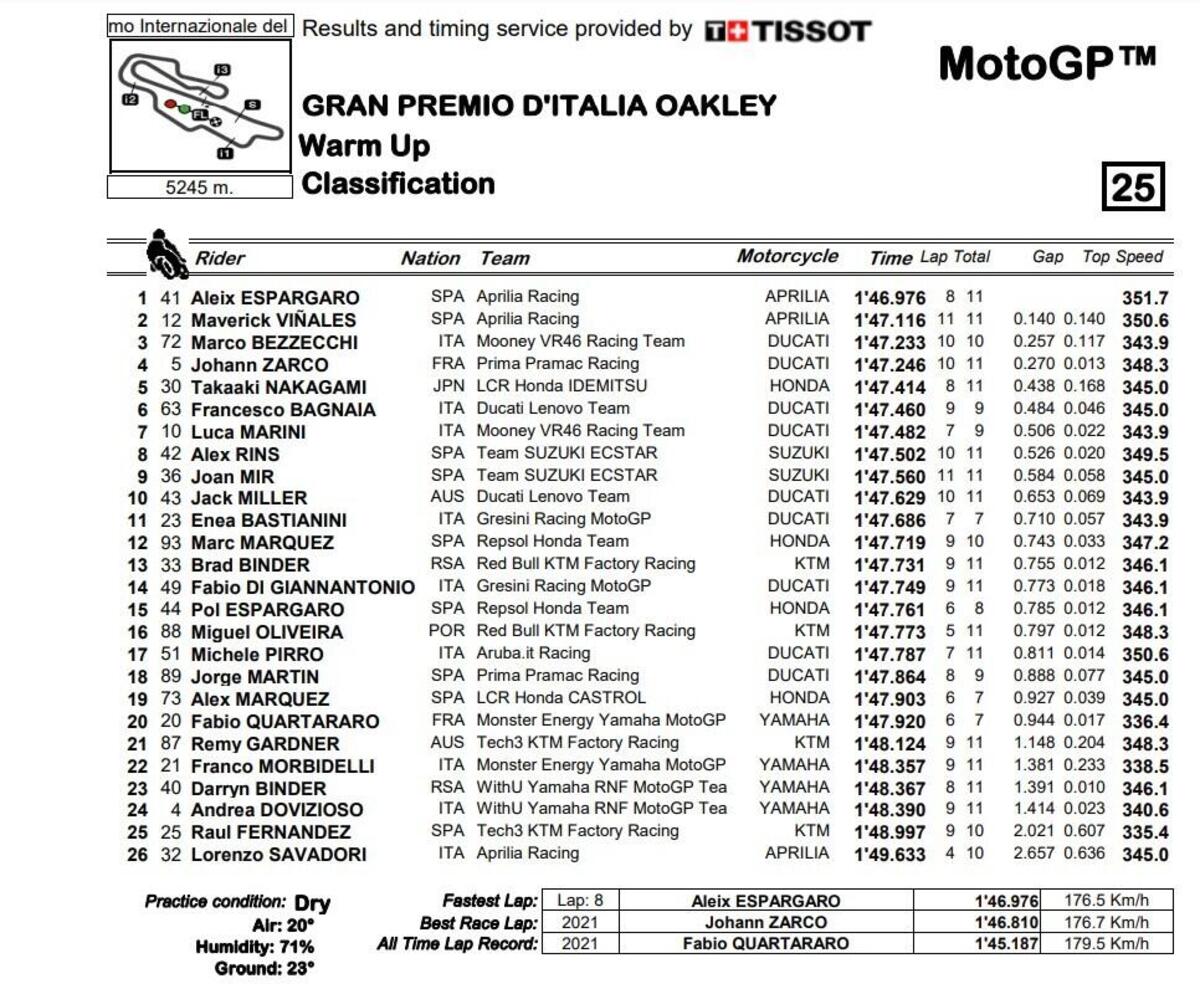 mo Internazionale del

Results and timing service provided by TISSOT

MotoGP™

I3
I2
S
FL
I1

5245 m.

GRAN PREMIO D'ITALIA OAKLEY
Warm Up
Classification

25

| | | Rider | Nation | Team | Motorcycle | Time | Lap | Total | Gap | | Top Speed |
|---|---|---|---|---|---|---|---|---|---|---|---|
| 1 | 41 | Aleix ESPARGARO | SPA | Aprilia Racing | APRILIA | 1'46.976 | 8 | 11 | | | 351.7 |
| 2 | 12 | Maverick VIÑALES | SPA | Aprilia Racing | APRILIA | 1'47.116 | 11 | 11 | 0.140 | 0.140 | 350.6 |
| 3 | 72 | Marco BEZZECCHI | ITA | Mooney VR46 Racing Team | DUCATI | 1'47.233 | 10 | 10 | 0.257 | 0.117 | 343.9 |
| 4 | 5 | Johann ZARCO | FRA | Prima Pramac Racing | DUCATI | 1'47.246 | 10 | 11 | 0.270 | 0.013 | 348.3 |
| 5 | 30 | Takaaki NAKAGAMI | JPN | LCR Honda IDEMITSU | HONDA | 1'47.414 | 8 | 11 | 0.438 | 0.168 | 345.0 |
| 6 | 63 | Francesco BAGNAIA | ITA | Ducati Lenovo Team | DUCATI | 1'47.460 | 9 | 9 | 0.484 | 0.046 | 345.0 |
| 7 | 10 | Luca MARINI | ITA | Mooney VR46 Racing Team | DUCATI | 1'47.482 | 7 | 9 | 0.506 | 0.022 | 343.9 |
| 8 | 42 | Alex RINS | SPA | Team SUZUKI ECSTAR | SUZUKI | 1'47.502 | 10 | 11 | 0.526 | 0.020 | 349.5 |
| 9 | 36 | Joan MIR | SPA | Team SUZUKI ECSTAR | SUZUKI | 1'47.560 | 11 | 11 | 0.584 | 0.058 | 345.0 |
| 10 | 43 | Jack MILLER | AUS | Ducati Lenovo Team | DUCATI | 1'47.629 | 10 | 11 | 0.653 | 0.069 | 343.9 |
| 11 | 23 | Enea BASTIANINI | ITA | Gresini Racing MotoGP | DUCATI | 1'47.686 | 7 | 7 | 0.710 | 0.057 | 343.9 |
| 12 | 93 | Marc MARQUEZ | SPA | Repsol Honda Team | HONDA | 1'47.719 | 9 | 10 | 0.743 | 0.033 | 347.2 |
| 13 | 33 | Brad BINDER | RSA | Red Bull KTM Factory Racing | KTM | 1'47.731 | 9 | 11 | 0.755 | 0.012 | 346.1 |
| 14 | 49 | Fabio DI GIANNANTONIO | ITA | Gresini Racing MotoGP | DUCATI | 1'47.749 | 9 | 11 | 0.773 | 0.018 | 346.1 |
| 15 | 44 | Pol ESPARGARO | SPA | Repsol Honda Team | HONDA | 1'47.761 | 6 | 8 | 0.785 | 0.012 | 346.1 |
| 16 | 88 | Miguel OLIVEIRA | POR | Red Bull KTM Factory Racing | KTM | 1'47.773 | 5 | 11 | 0.797 | 0.012 | 348.3 |
| 17 | 51 | Michele PIRRO | ITA | Aruba.it Racing | DUCATI | 1'47.787 | 7 | 11 | 0.811 | 0.014 | 350.6 |
| 18 | 89 | Jorge MARTIN | SPA | Prima Pramac Racing | DUCATI | 1'47.864 | 8 | 9 | 0.888 | 0.077 | 345.0 |
| 19 | 73 | Alex MARQUEZ | SPA | LCR Honda CASTROL | HONDA | 1'47.903 | 6 | 7 | 0.927 | 0.039 | 345.0 |
| 20 | 20 | Fabio QUARTARARO | FRA | Monster Energy Yamaha MotoGP | YAMAHA | 1'47.920 | 6 | 7 | 0.944 | 0.017 | 336.4 |
| 21 | 87 | Remy GARDNER | AUS | Tech3 KTM Factory Racing | KTM | 1'48.124 | 9 | 11 | 1.148 | 0.204 | 348.3 |
| 22 | 21 | Franco MORBIDELLI | ITA | Monster Energy Yamaha MotoGP | YAMAHA | 1'48.357 | 9 | 11 | 1.381 | 0.233 | 338.5 |
| 23 | 40 | Darryn BINDER | RSA | WithU Yamaha RNF MotoGP Tea | YAMAHA | 1'48.367 | 8 | 11 | 1.391 | 0.010 | 346.1 |
| 24 | 4 | Andrea DOVIZIOSO | ITA | WithU Yamaha RNF MotoGP Tea | YAMAHA | 1'48.390 | 9 | 11 | 1.414 | 0.023 | 340.6 |
| 25 | 25 | Raul FERNANDEZ | SPA | Tech3 KTM Factory Racing | KTM | 1'48.997 | 9 | 10 | 2.021 | 0.607 | 335.4 |
| 26 | 32 | Lorenzo SAVADORI | ITA | Aprilia Racing | APRILIA | 1'49.633 | 4 | 10 | 2.657 | 0.636 | 345.0 |

Practice condition: Dry
Air: 20°
Humidity: 71%
Ground: 23°

| | | | | |
|---|---|---|---|---|
| Fastest Lap: | Lap: 8 | Aleix ESPARGARO | 1'46.976 | 176.5 Km/h |
| Best Race Lap: | 2021 | Johann ZARCO | 1'46.810 | 176.7 Km/h |
| All Time Lap Record: | 2021 | Fabio QUARTARARO | 1'45.187 | 179.5 Km/h |